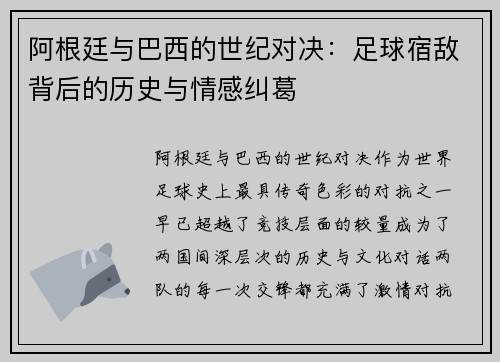 阿根廷与巴西的世纪对决：足球宿敌背后的历史与情感纠葛

阿根廷与巴西的世纪对决作为世界足球史上最具传奇色彩的对抗之一早已超越了竞技层面的较量成为了两国间深层次的历史与文化对话两队的每一次交锋都充满了激情对抗